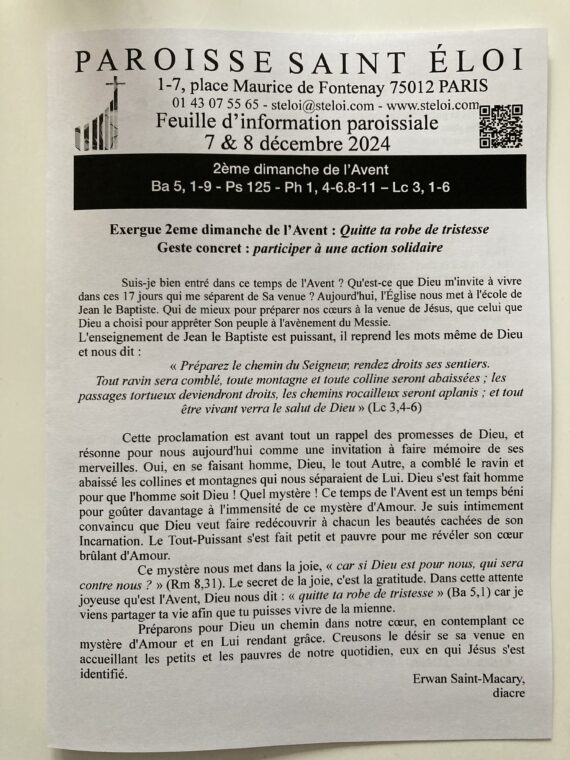 PAROISSE SAINT ÉLOI
1-7, place Maurice de Fontenay 75012 PARIS
01 43 07 55 65 - steloi@steloi.com - www.steloi.com
Feuille d'information paroissiale
7 & 8 décembre 2024

2ème dimanche de l'Avent
Ba 5, 1-9 - Ps 125 - Ph 1, 4-6.8-11 – Lc 3, 1-6

Exergue 2eme dimanche de l'Avent : Quitte ta robe de tristesse
Geste concret : participer à une action solidaire

Suis-je bien entré dans ce temps de l'Avent ? Qu'est-ce que Dieu m'invite à vivre dans ces 17 jours qui me séparent de Sa venue ? Aujourd'hui, l'Église nous met à l'école de Jean le Baptiste. Qui de mieux pour préparer nos cœurs à la venue de Jésus, que celui que Dieu a choisi pour apprêter Son peuple à l'avènement du Messie.
L'enseignement de Jean le Baptiste est puissant, il reprend les mots même de Dieu et nous dit :

« Préparez le chemin du Seigneur, rendez droits ses sentiers. Tout ravin sera comblé, toute montagne et toute colline seront abaissées ; les passages tortueux deviendront droits, les chemins rocailleux seront aplanis ; et tout être vivant verra le salut de Dieu » (Lc 3,4-6)

Cette proclamation est avant tout un rappel des promesses de Dieu, et résonne pour nous aujourd'hui comme une invitation à faire mémoire de ses merveilles. Oui, en se faisant homme, Dieu, le tout Autre, a comblé le ravin et abaissé les collines et montagnes qui nous séparaient de Lui. Dieu s'est fait homme pour que l'homme soit Dieu ! Quel mystère ! Ce temps de l'Avent est un temps béni pour goûter davantage à l'immensité de ce mystère d'Amour. Je suis intimement convaincu que Dieu veut faire redécouvrir à chacun les beautés cachées de son Incarnation. Le Tout-Puissant s'est fait petit et pauvre pour me révéler son cœur brûlant d'Amour.

Ce mystère nous met dans la joie, « car si Dieu est pour nous, qui sera contre nous ? » (Rm 8,31). Le secret de la joie, c'est la gratitude. Dans cette attente joyeuse qu'est l'Avent, Dieu nous dit : « quitte ta robe de tristesse » (Ba 5,1) car je viens partager ta vie afin que tu puisses vivre de la mienne.

Préparons pour Dieu un chemin dans notre cœur, en contemplant ce mystère d'Amour et en Lui rendant grâce. Creusons le désir se sa venue en accueillant les petits et les pauvres de notre quotidien, eux en qui Jésus s'est identifié.

Erwan Saint-Macary,
diacre